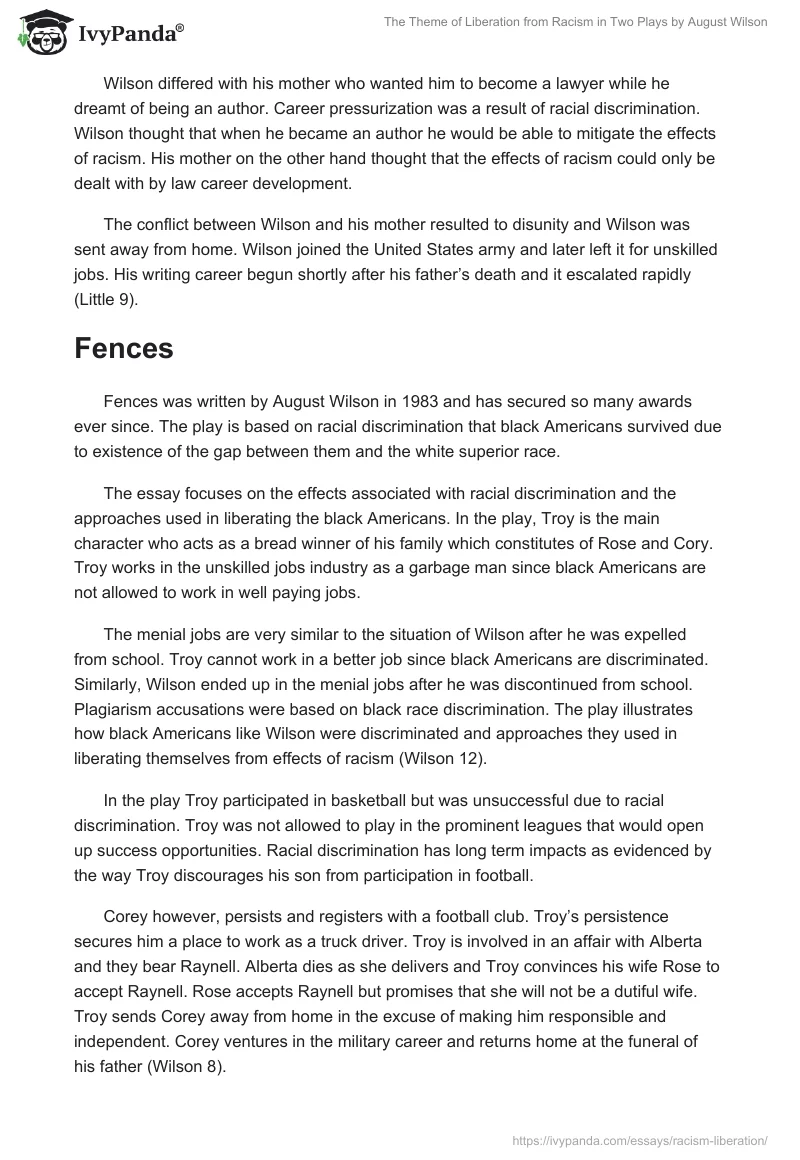 IvyPanda®

The Theme of Liberation from Racism in Two Plays by August Wilson

Wilson differed with his mother who wanted him to become a lawyer while he dreamt of being an author. Career pressurization was a result of racial discrimination. Wilson thought that when he became an author he would be able to mitigate the effects of racism. His mother on the other hand thought that the effects of racism could only be dealt with by law career development.

The conflict between Wilson and his mother resulted to disunity and Wilson was sent away from home. Wilson joined the United States army and later left it for unskilled jobs. His writing career begun shortly after his father's death and it escalated rapidly (Little 9).

Fences

Fences was written by August Wilson in 1983 and has secured so many awards ever since. The play is based on racial discrimination that black Americans survived due to existence of the gap between them and the white superior race.

The essay focuses on the effects associated with racial discrimination and the approaches used in liberating the black Americans. In the play, Troy is the main character who acts as a bread winner of his family which constitutes of Rose and Cory. Troy works in the unskilled jobs industry as a garbage man since black Americans are not allowed to work in well paying jobs.

The menial jobs are very similar to the situation of Wilson after he was expelled from school. Troy cannot work in a better job since black Americans are discriminated. Similarly, Wilson ended up in the menial jobs after he was discontinued from school. Plagiarism accusations were based on black race discrimination. The play illustrates how black Americans like Wilson were discriminated and approaches they used in liberating themselves from effects of racism (Wilson 12).

In the play Troy participated in basketball but was unsuccessful due to racial discrimination. Troy was not allowed to play in the prominent leagues that would open up success opportunities. Racial discrimination has long term impacts as evidenced by the way Troy discourages his son from participation in football.

Corey however, persists and registers with a football club. Troy's persistence secures him a place to work as a truck driver. Troy is involved in an affair with Alberta and they bear Raynell. Alberta dies as she delivers and Troy convinces his wife Rose to accept Raynell. Rose accepts Raynell but promises that she will not be a dutiful wife. Troy sends Corey away from home in the excuse of making him responsible and independent. Corey ventures in the military career and returns home at the funeral of his father (Wilson 8).

https://ivypanda.com/essays/racism-liberation/